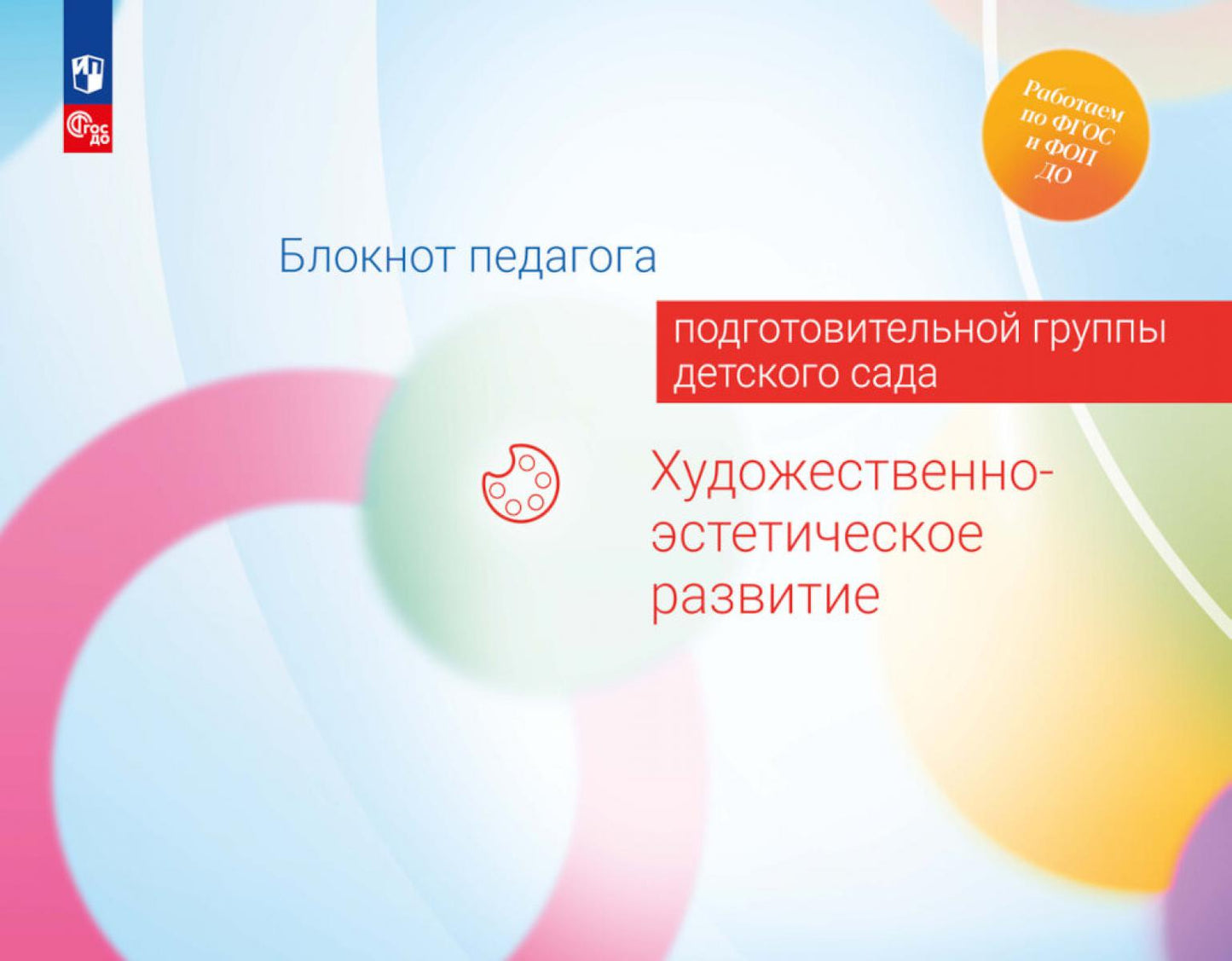 ФГОС ДО

Работаем по ФГОС и ФОП ДО

Блокнот педагога

подготовительной группы детского сада

Художественно-эстетическое развитие